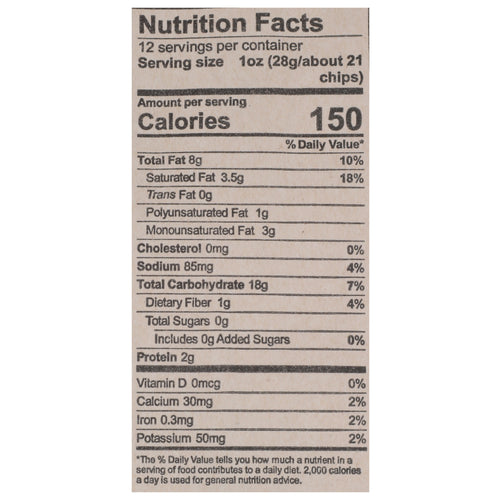 Nutrition Facts

12 servings per container
Serving size 1oz (28g/about 21 chips)

Amount per serving
Calories 150

% Daily Value*

Total Fat 8g 10%
Saturated Fat 3.5g 18%
Trans Fat 0g
Polyunsaturated Fat 1g
Monounsaturated Fat 3g
Cholesterol 0mg 0%
Sodium 85mg 4%
Total Carbohydrate 18g 7%
Dietary Fiber 1g 4%
Total Sugars 0g
Includes 0g Added Sugars 0%
Protein 2g

Vitamin D 0mcg 0%
Calcium 30mg 2%
Iron 0.3mg 2%
Potassium 50mg 2%

*The % Daily Value tells you how much a nutrient in a serving of food contributes to a daily diet. 2,000 calories a day is used for general nutrition advice.